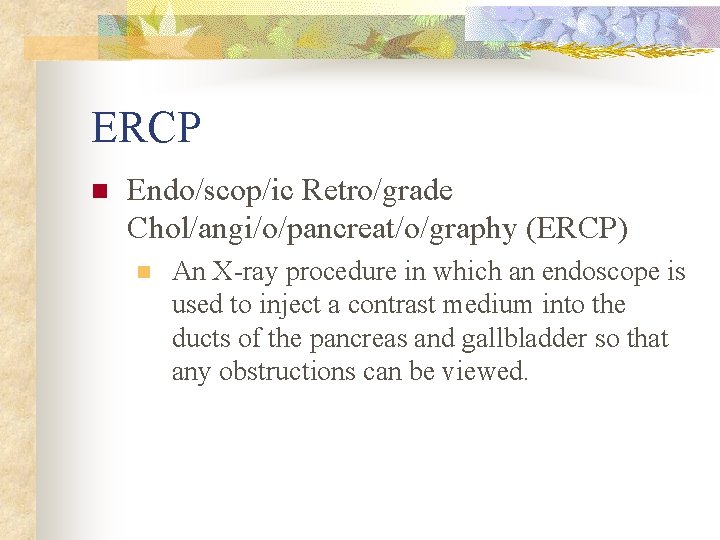 ERCP

Endo/scop/ic Retro/grade Chol/angi/o/pancreat/o/graphy (ERCP)

An X-ray procedure in which an endoscope is used to inject a contrast medium into the ducts of the pancreas and gallbladder so that any obstructions can be viewed.